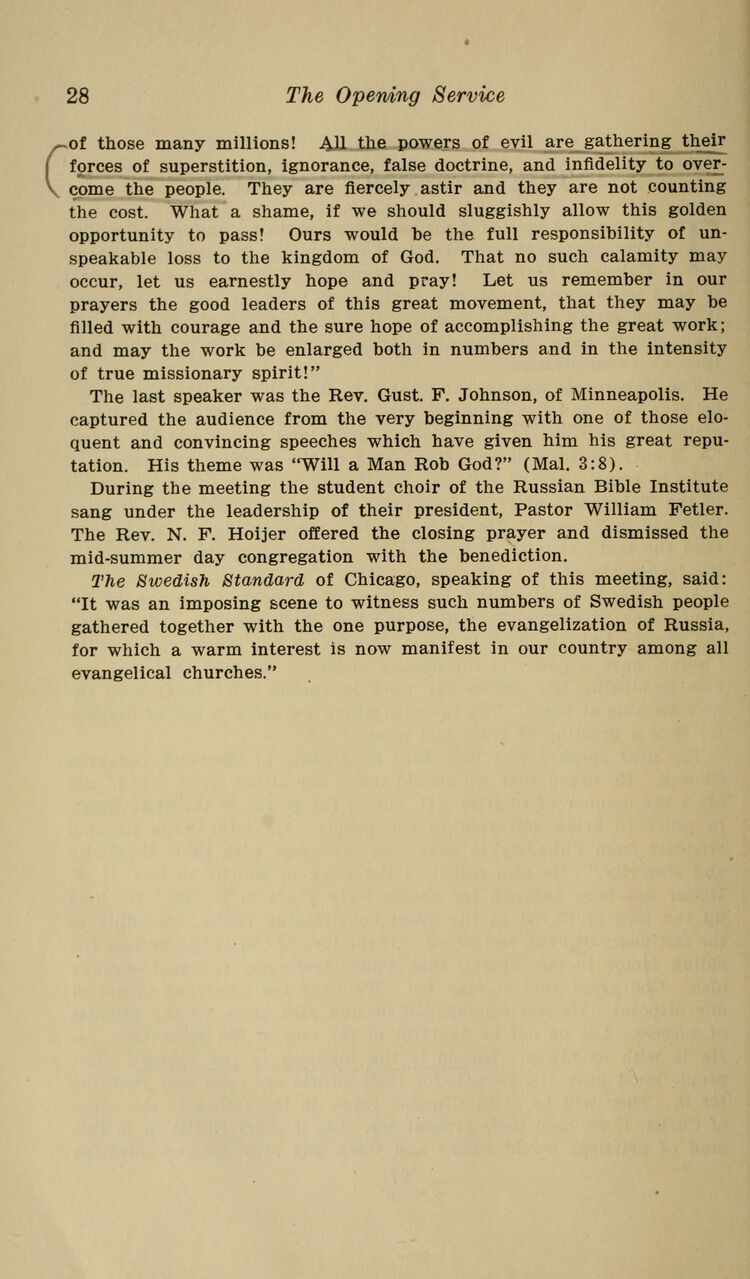 28 The Opening Service

of those many millions! All the powers of evil are gathering their forces of superstition, ignorance, false doctrine, and infidelity to overcome the people. They are fiercely astir and they are not counting the cost. What a shame, if we should sluggishly allow this golden opportunity to pass! Ours would be the full responsibility of unspeakable loss to the kingdom of God. That no such calamity may occur, let us earnestly hope and pray! Let us remember in our prayers the good leaders of this great movement, that they may be filled with courage and the sure hope of accomplishing the great work; and may the work be enlarged both in numbers and in the intensity of true missionary spirit!"

The last speaker was the Rev. Gust. F. Johnson, of Minneapolis. He captured the audience from the very beginning with one of those eloquent and convincing speeches which have given him his great reputation. His theme was "Will a Man Rob God?" (Mal. 3:8).

During the meeting the student choir of the Russian Bible Institute sang under the leadership of their president, Pastor William Fetler. The Rev. N. F. Hoijer offered the closing prayer and dismissed the mid-summer day congregation with the benediction.

The Swedish Standard of Chicago, speaking of this meeting, said: "It was an imposing scene to witness such numbers of Swedish people gathered together with the one purpose, the evangelization of Russia, for which a warm interest is now manifest in our country among all evangelical churches."